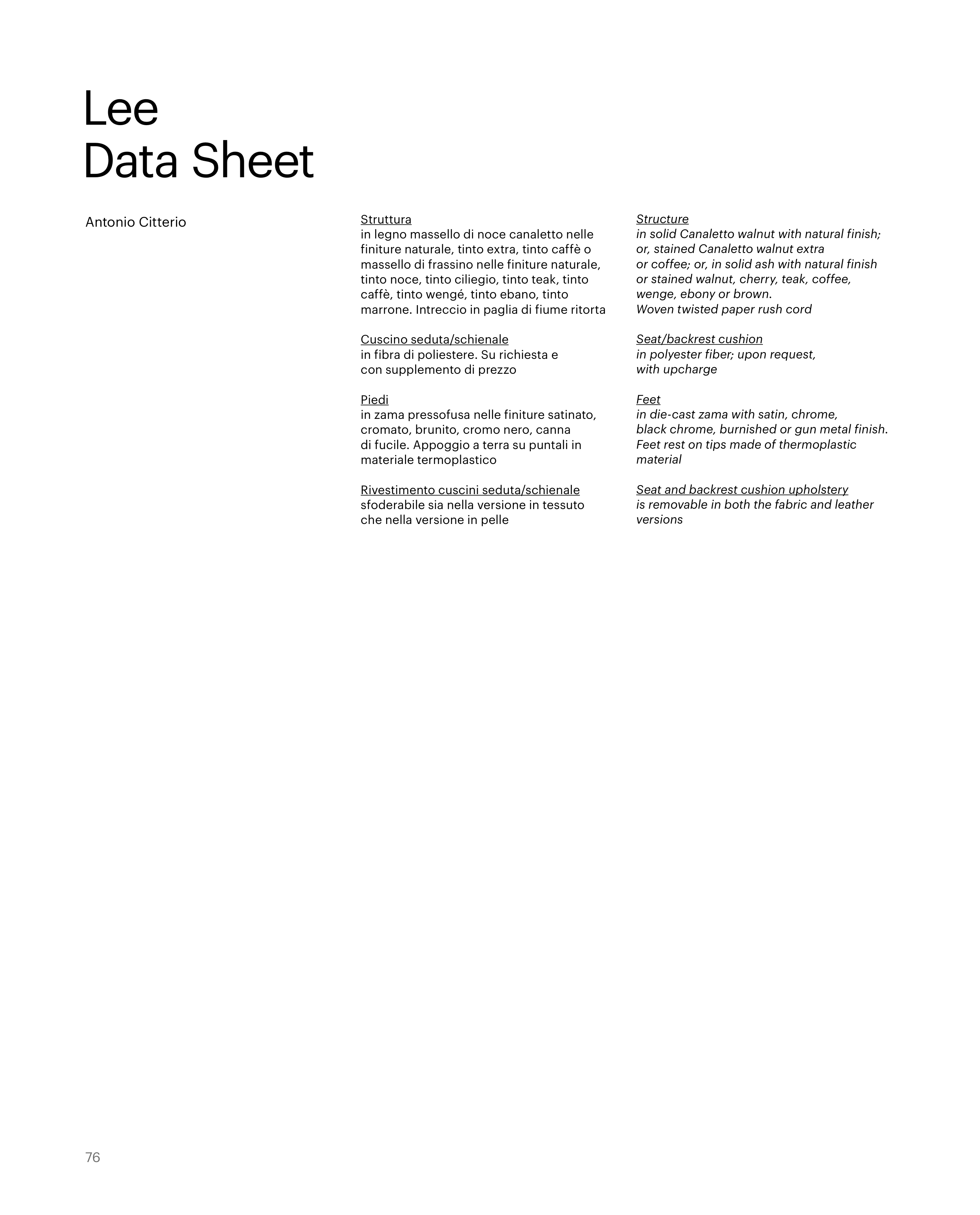 Lee
Data Sheet

Antonio Citterio

Struttura
in legno massello di noce canaletto nelle finiture naturale, tinto extra, tinto caffè o massello di frassino nelle finiture naturale, tinto noce, tinto ciliegio, tinto teak, tinto caffè, tinto wengé, tinto ebano, tinto marrone. Intreccio in paglia di fiume ritorta

Cuscino seduta/schienale
in fibra di poliestere. Su richiesta e con supplemento di prezzo

Piedi
in zama pressofusa nelle finiture satinato, cromato, brunito, cromo nero, canna di fucile. Appoggio a terra su puntali in materiale termoplastico

Rivestimento cuscini seduta/schienale
sfoderabile sia nella versione in tessuto che nella versione in pelle

Structure
in solid Canaletto walnut with natural finish; or, stained Canaletto walnut extra or coffee; or, in solid ash with natural finish or stained walnut, cherry, teak, coffee, wenge, ebony or brown.
Woven twisted paper rush cord

Seat/backrest cushion
in polyester fiber; upon request, with upcharge

Feet
in die-cast zama with satin, chrome, black chrome, burnished or gun metal finish. Feet rest on tips made of thermoplastic material

Seat and backrest cushion upholstery
is removable in both the fabric and leather versions

76